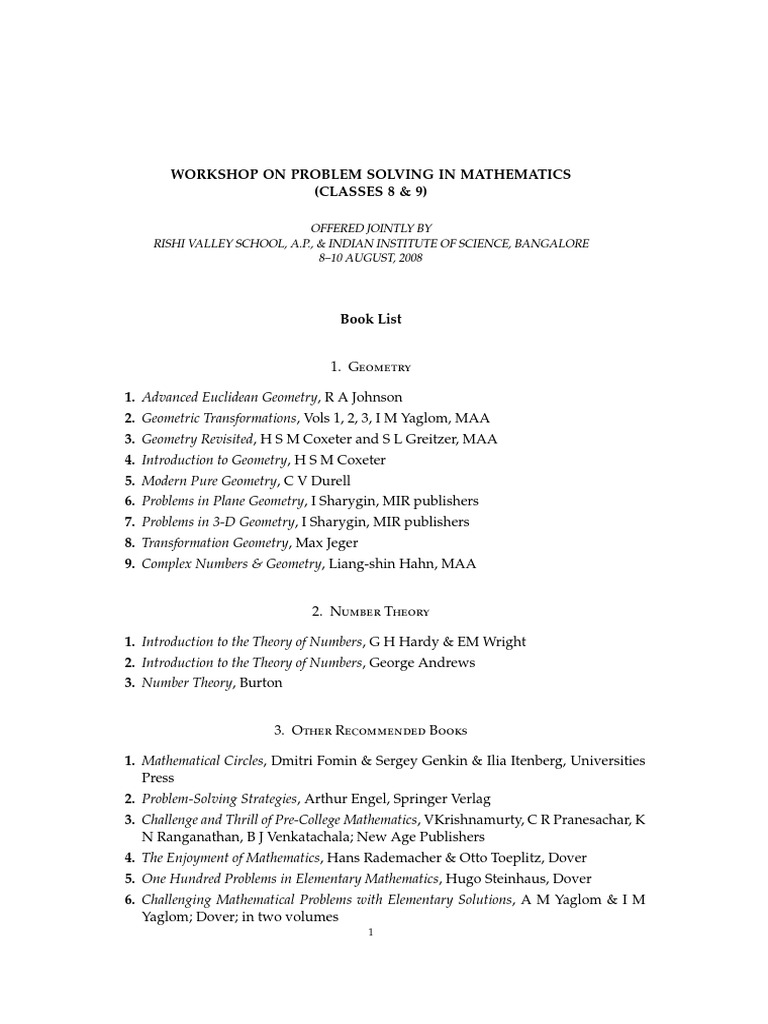 WORKSHOP ON PROBLEM SOLVING IN MATHEMATICS
(CLASSES 8 & 9)

OFFERED JOINTLY BY
RISHI VALLEY SCHOOL, A.P., & INDIAN INSTITUTE OF SCIENCE, BANGALORE
8–10 AUGUST, 2008

Book List

1. Geometry

1. Advanced Euclidean Geometry, R A Johnson
2. Geometric Transformations, Vols 1, 2, 3, I M Yaglom, MAA
3. Geometry Revisited, H S M Coxeter and S L Greitzer, MAA
4. Introduction to Geometry, H S M Coxeter
5. Modern Pure Geometry, C V Durell
6. Problems in Plane Geometry, I Sharygin, MIR publishers
7. Problems in 3-D Geometry, I Sharygin, MIR publishers
8. Transformation Geometry, Max Jeger
9. Complex Numbers & Geometry, Liang-shin Hahn, MAA

2. Number Theory

1. Introduction to the Theory of Numbers, G H Hardy & EM Wright
2. Introduction to the Theory of Numbers, George Andrews
3. Number Theory, Burton

3. Other Recommended Books

1. Mathematical Circles, Dmitri Fomin & Sergey Genkin & Ilia Itenberg, Universities Press
2. Problem-Solving Strategies, Arthur Engel, Springer Verlag
3. Challenge and Thrill of Pre-College Mathematics, VKrishnamurty, C R Pranesachar, K N Ranganathan, B J Venkatachala; New Age Publishers
4. The Enjoyment of Mathematics, Hans Rademacher & Otto Toeplitz, Dover
5. One Hundred Problems in Elementary Mathematics, Hugo Steinhaus, Dover
6. Challenging Mathematical Problems with Elementary Solutions, A M Yaglom & I M Yaglom; Dover; in two volumes

1